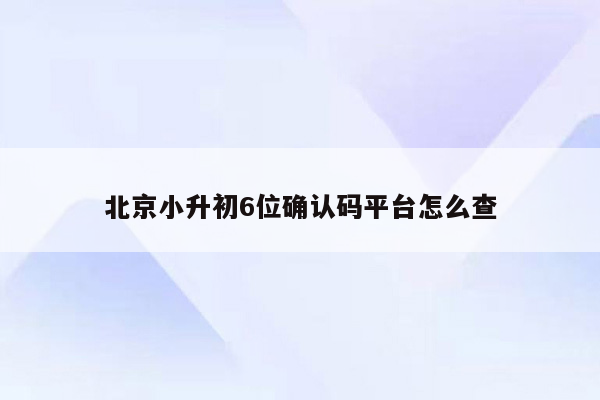 北京小升初6位确认码平台怎么查